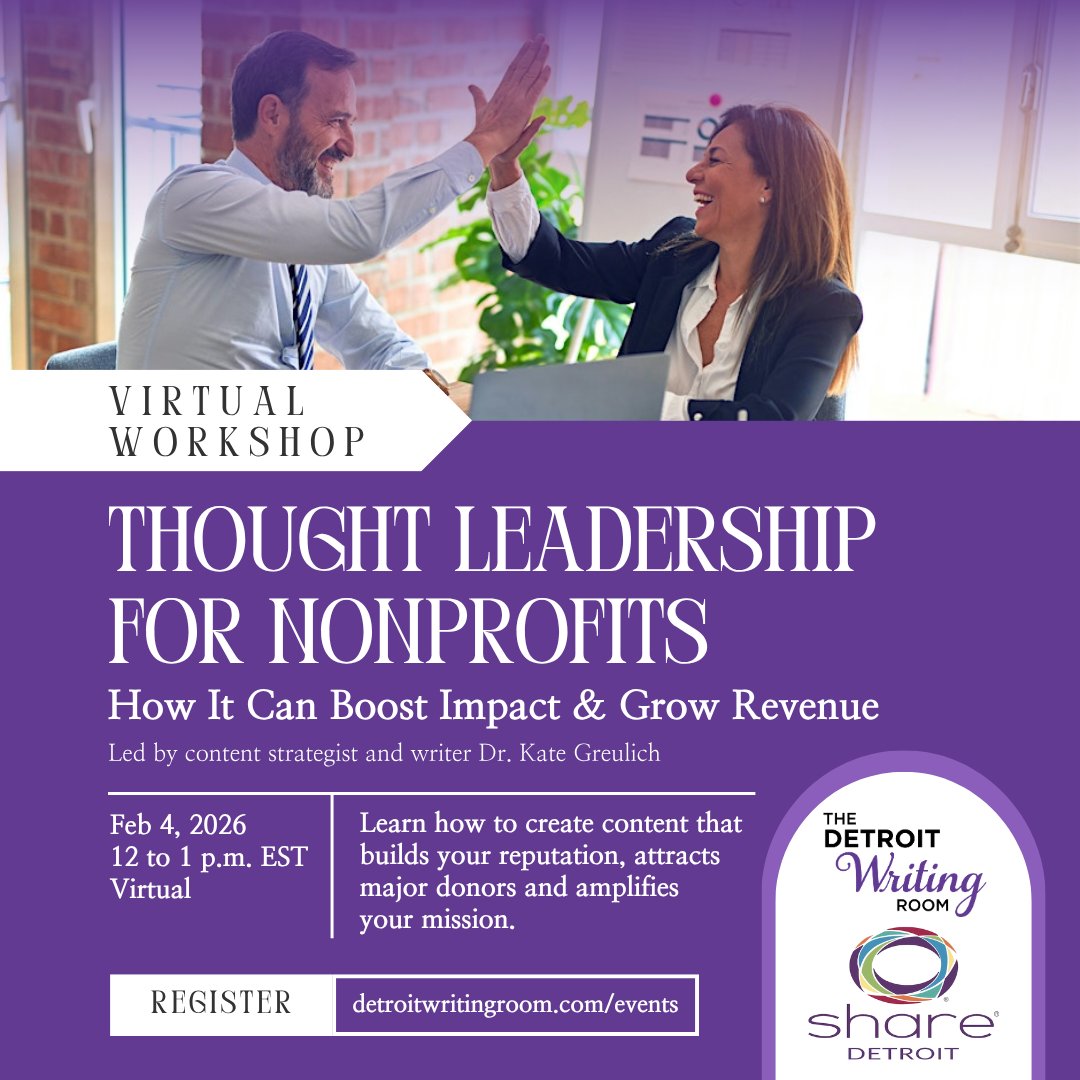 VIRTUAL WORKSHOP

THOUGHT LEADERSHIP FOR NONPROFITS

How It Can Boost Impact & Grow Revenue

Led by content strategist and writer Dr. Kate Greulich

Feb 4, 2026
12 to 1 p.m. EST
Virtual

Learn how to create content that builds your reputation, attracts major donors and amplifies your mission.

REGISTER

detroitwritingroom.com/events

THE DETROIT Writing ROOM

share® DETROIT